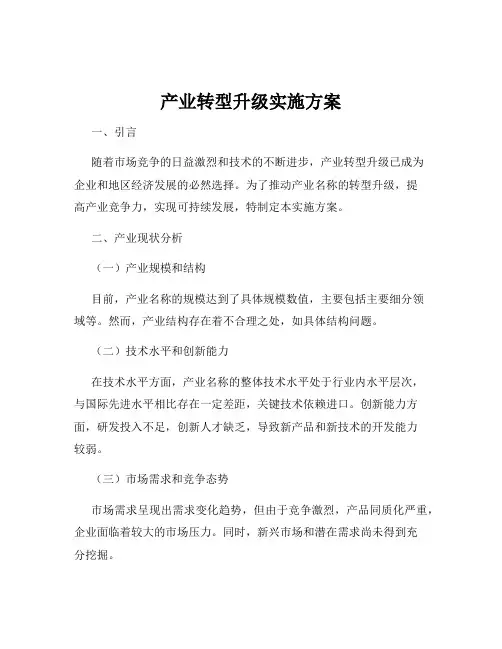 产业转型升级实施方案

一、引言

随着市场竞争的日益激烈和技术的不断进步，产业转型升级已成为企业和地区经济发展的必然选择。为了推动产业名称的转型升级，提高产业竞争力，实现可持续发展，特制定本实施方案。

二、产业现状分析

（一）产业规模和结构

目前，产业名称的规模达到了具体规模数值，主要包括主要细分领域等。然而，产业结构存在着不合理之处，如具体结构问题。

（二）技术水平和创新能力

在技术水平方面，产业名称的整体技术水平处于行业内水平层次，与国际先进水平相比存在一定差距，关键技术依赖进口。创新能力方面，研发投入不足，创新人才缺乏，导致新产品和新技术的开发能力较弱。

（三）市场需求和竞争态势

市场需求呈现出需求变化趋势，但由于竞争激烈，产品同质化严重，企业面临着较大的市场压力。同时，新兴市场和潜在需求尚未得到充分挖掘。